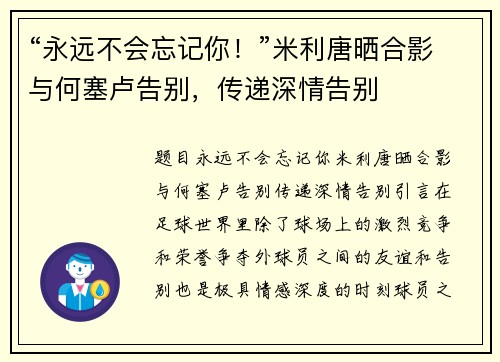 “永远不会忘记你！”米利唐晒合影与何塞卢告别，传递深情告别

题目永远不会忘记你米利唐晒合影与何塞卢告别传递深情告别引言在足球世界里除了球场上的激烈竞争和荣誉争夺外球员之间的友谊和告别也是极具情感深度的时刻球员之